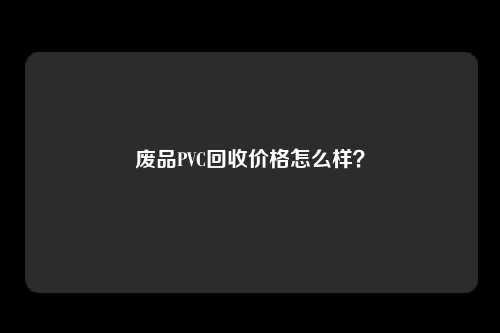 废品PVC回收价格怎么样?